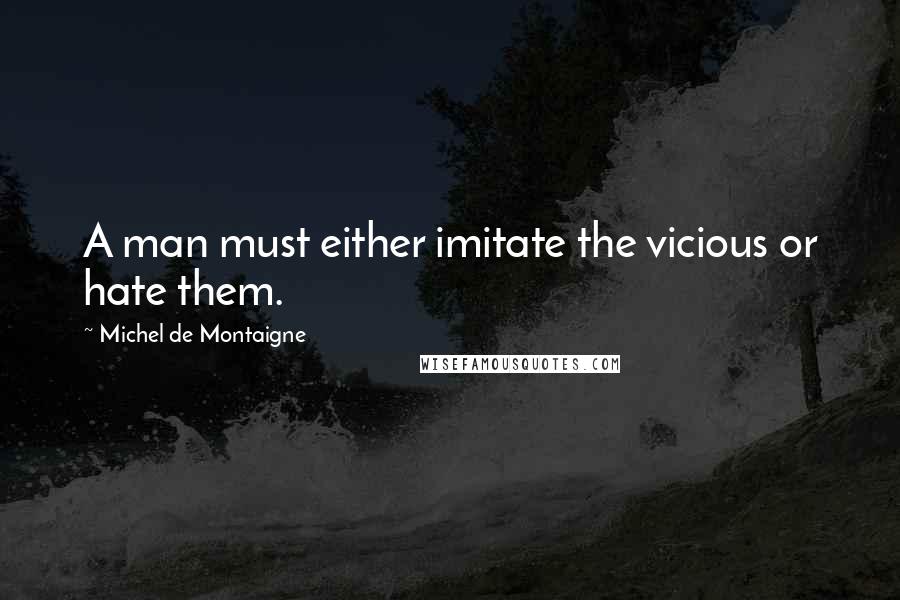 A man must either imitate the vicious or hate them.

~ Michel de Montaigne

WISEFAMOUSQUOTES.COM